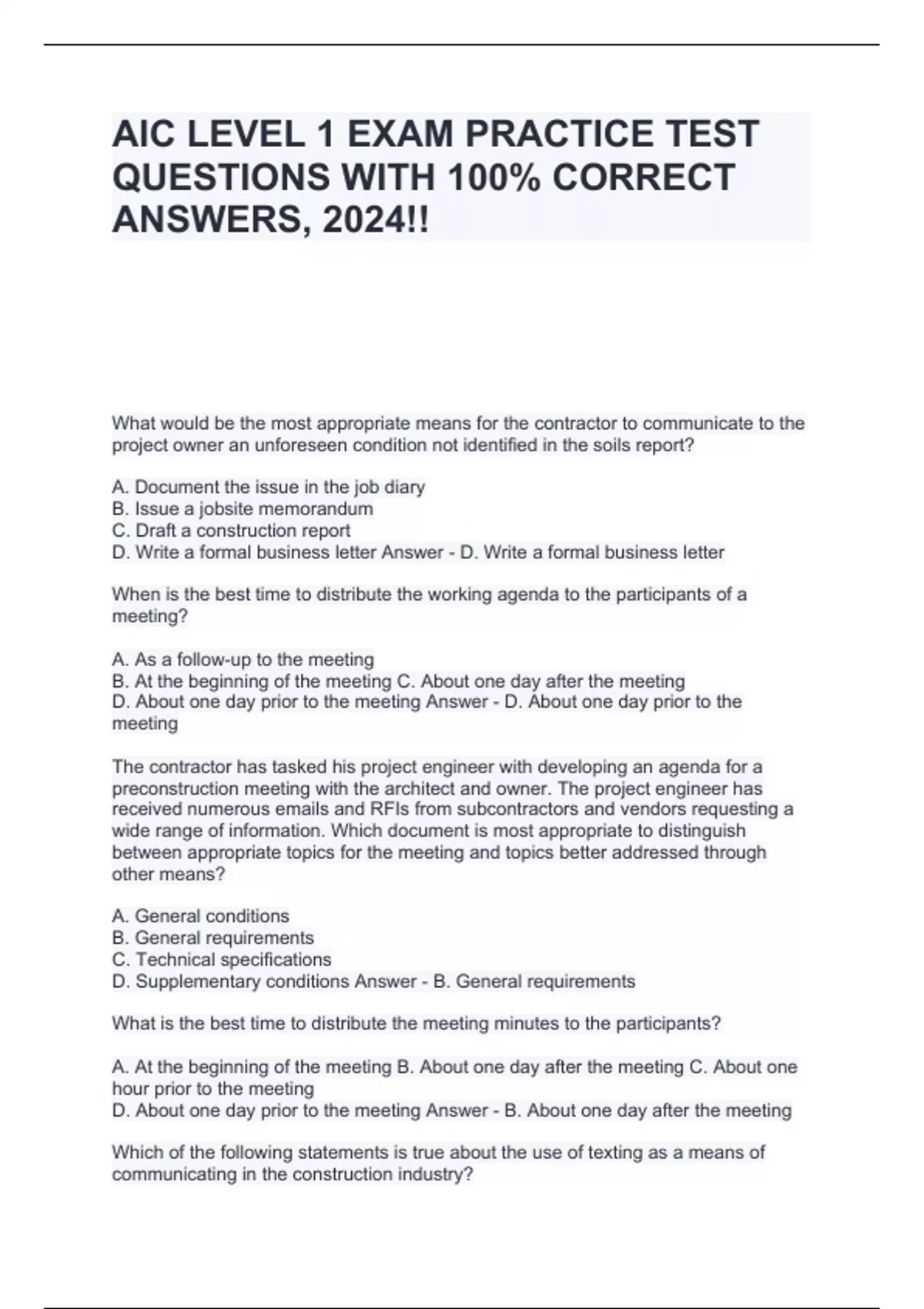 AIC LEVEL 1 EXAM PRACTICE TEST QUESTIONS WITH 100% CORRECT ANSWERS, 2024!!

What would be the most appropriate means for the contractor to communicate to the project owner an unforeseen condition not identified in the soils report?

A. Document the issue in the job diary
B. Issue a jobsite memorandum
C. Draft a construction report
D. Write a formal business letter Answer - D. Write a formal business letter

When is the best time to distribute the working agenda to the participants of a meeting?

A. As a follow-up to the meeting
B. At the beginning of the meeting C. About one day after the meeting
D. About one day prior to the meeting Answer - D. About one day prior to the meeting

The contractor has tasked his project engineer with developing an agenda for a preconstruction meeting with the architect and owner. The project engineer has received numerous emails and RFIs from subcontractors and vendors requesting a wide range of information. Which document is most appropriate to distinguish between appropriate topics for the meeting and topics better addressed through other means?

A. General conditions
B. General requirements
C. Technical specifications
D. Supplementary conditions Answer - B. General requirements

What is the best time to distribute the meeting minutes to the participants?

A. At the beginning of the meeting B. About one day after the meeting C. About one hour prior to the meeting
D. About one day prior to the meeting Answer - B. About one day after the meeting

Which of the following statements is true about the use of texting as a means of communicating in the construction industry?